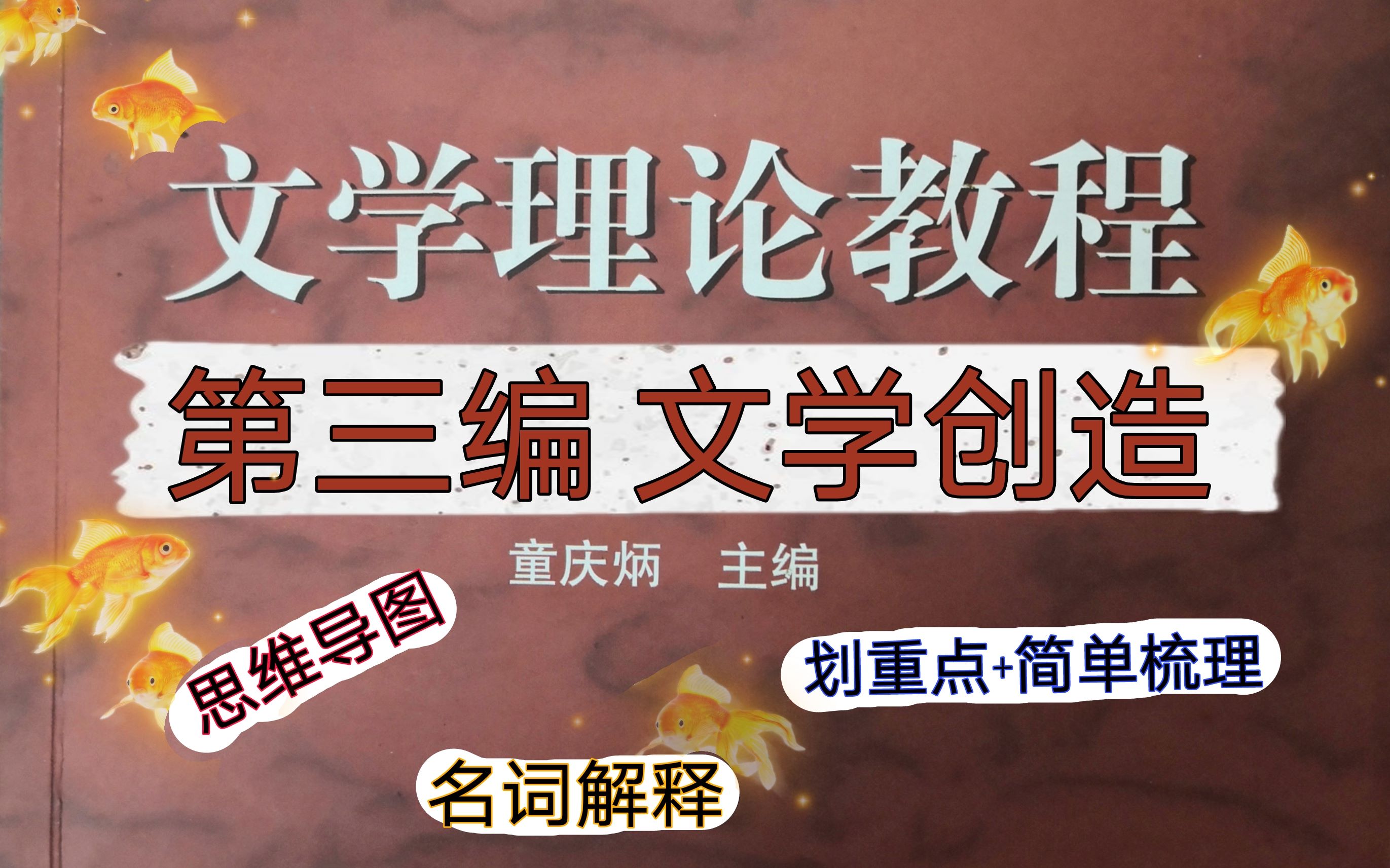 文学理论教程

第三编 文学创造

童庆炳 主编

思维导图

划重点+简单梳理

名词解释